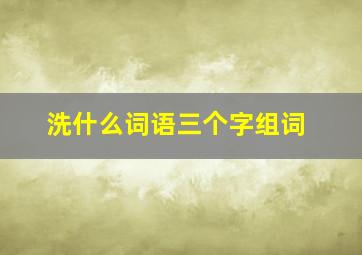 洗什么词语三个字组词